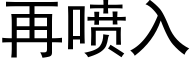 再喷入